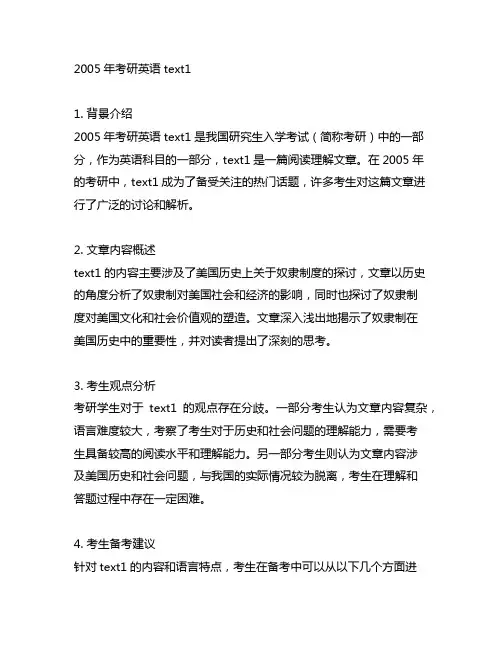 2005 年考研英语 text1

1. 背景介绍
2005 年考研英语 text1 是我国研究生入学考试（简称考研）中的一部分，作为英语科目的一部分，text1 是一篇阅读理解文章。在 2005 年的考研中，text1 成为了备受关注的热门话题，许多考生对这篇文章进行了广泛的讨论和解析。

2. 文章内容概述
text1 的内容主要涉及了美国历史上关于奴隶制度的探讨，文章以历史的角度分析了奴隶制对美国社会和经济的影响，同时也探讨了奴隶制度对美国文化和社会价值观的塑造。文章深入浅出地揭示了奴隶制在美国历史中的重要性，并对读者提出了深刻的思考。

3. 考生观点分析
考研学生对于 text1 的观点存在分歧。一部分考生认为文章内容复杂，语言难度较大，考察了考生对于历史和社会问题的理解能力，需要考生具备较高的阅读水平和理解能力。另一部分考生则认为文章内容涉及美国历史和社会问题，与我国的实际情况较为脱离，考生在理解和答题过程中存在一定困难。

4. 考生备考建议
针对 text1 的内容和语言特点，考生在备考中可以从以下几个方面进